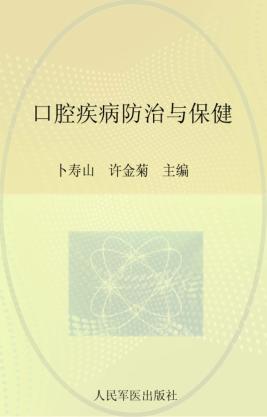 口腔疾病防治与保健

卜寿山　许金菊　主编

人民军医出版社